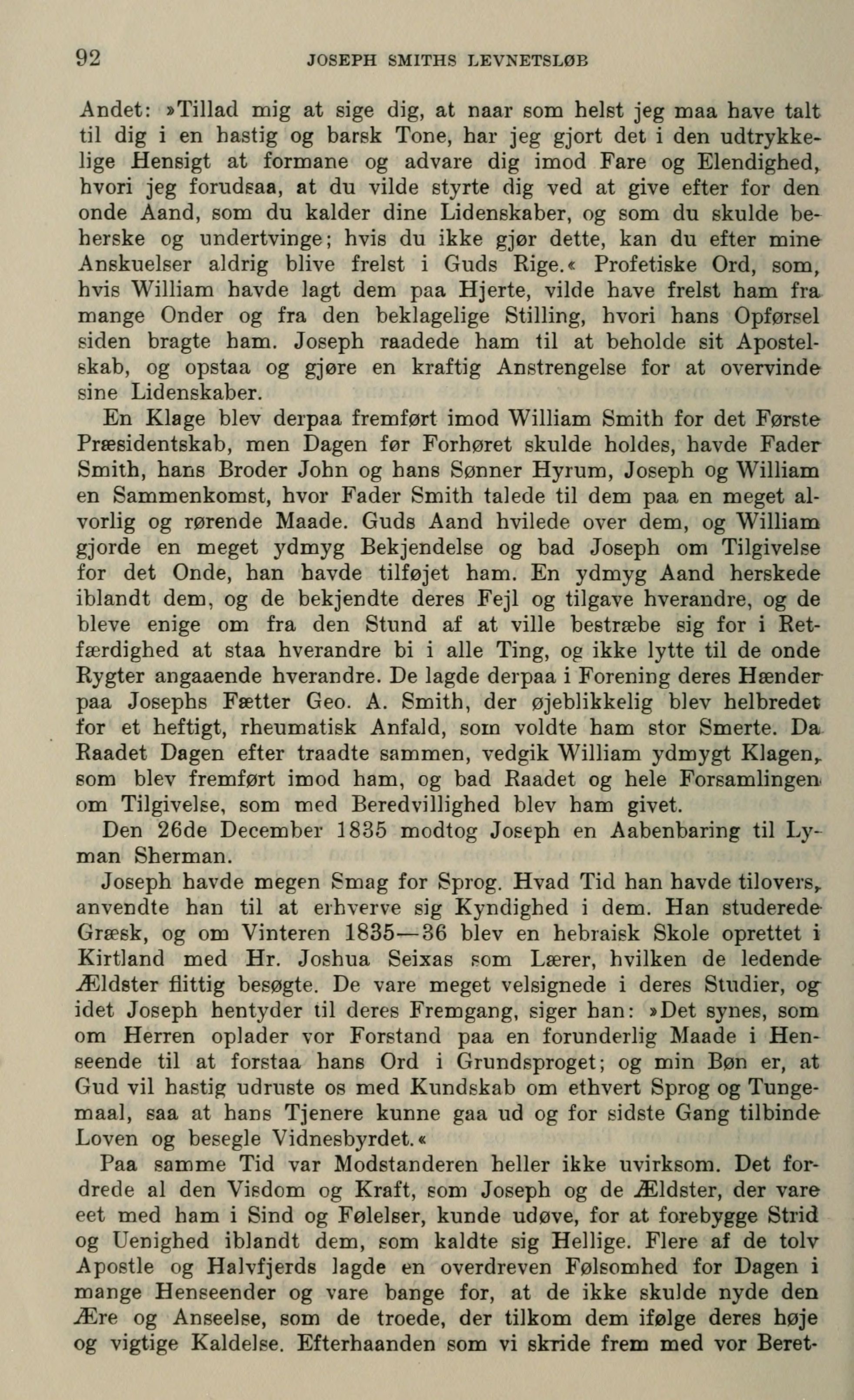 92 JOSEPH SMITHS LEVNETSLØB

Andet: »Tillad mig at sige dig, at naar som helst jeg maa have talt til dig i en hastig og barsk Tone, har jeg gjort det i den udtrykkelige Hensigt at formane og advare dig imod Fare og Elendighed, hvori jeg forudsaa, at du vilde styrte dig ved at give efter for den onde Aand, som du kalder dine Lidenskaber, og som du skulde beherske og undertvinge; hvis du ikke gjør dette, kan du efter mine Anskuelser aldrig blive frelst i Guds Rige.« Profetiske Ord, som, hvis William havde lagt dem paa Hjerte, vilde have frelst ham fra mange Onder og fra den beklagelige Stilling, hvori hans Opførsel siden bragte ham. Joseph raadede ham til at beholde sit Apostelskab, og opstaa og gjøre en kraftig Anstrengelse for at overvinde sine Lidenskaber.

En Klage blev derpaa fremført imod William Smith for det Første Præsidentskab, men Dagen før Forhøret skulde holdes, havde Fader Smith, hans Broder John og hans Sønner Hyrum, Joseph og William en Sammenkomst, hvor Fader Smith talede til dem paa en meget alvorlig og rørende Maade. Guds Aand hvilede over dem, og William gjorde en meget ydmyg Bekjendelse og bad Joseph om Tilgivelse for det Onde, han havde tilføjet ham. En ydmyg Aand herskede iblandt dem, og de bekjendte deres Fejl og tilgave hverandre, og de bleve enige om fra den Stund af at ville bestræbe sig for i Retfærdighed at staa hverandre bi i alle Ting, og ikke lytte til de onde Rygter angaaende hverandre. De lagde derpaa i Forening deres Hænder paa Josephs Fætter Geo. A. Smith, der øjeblikkelig blev helbredet for et heftigt, rheumatisk Anfald, som voldte ham stor Smerte. Da Raadet Dagen efter traadte sammen, vedgik William ydmygt Klagen, som blev fremført imod ham, og bad Raadet og hele Forsamlingen om Tilgivelse, som med Beredvillighed blev ham givet.

Den 26de December 1835 modtog Joseph en Aabenbaring til Lyman Sherman.

Joseph havde megen Smag for Sprog. Hvad Tid han havde tilovers, anvendte han til at erhverve sig Kyndighed i dem. Han studerede Græsk, og om Vinteren 1835—36 blev en hebraisk Skole oprettet i Kirtland med Hr. Joshua Seixas som Lærer, hvilken de ledende Ældster flittig besøgte. De vare meget velsignede i deres Studier, og idet Joseph hentyder til deres Fremgang, siger han: »Det synes, som om Herren oplader vor Forstand paa en forunderlig Maade i Henseende til at forstaa hans Ord i Grundsproget; og min Bøn er, at Gud vil hastig udruste os med Kundskab om ethvert Sprog og Tungemaal, saa at hans Tjenere kunne gaa ud og for sidste Gang tilbinde Loven og besegle Vidnesbyrdet.«

Paa samme Tid var Modstanderen heller ikke uvirksom. Det fordrede al den Visdom og Kraft, som Joseph og de Ældster, der vare eet med ham i Sind og Følelser, kunde udøve, for at forebygge Strid og Uenighed iblandt dem, som kaldte sig Hellige. Flere af de tolv Apostle og Halvfjerds lagde en overdreven Følsomhed for Dagen i mange Henseender og vare bange for, at de ikke skulde nyde den Ære og Anseelse, som de troede, der tilkom dem ifølge deres høje og vigtige Kaldelse. Efterhaanden som vi skride frem med vor Beret-